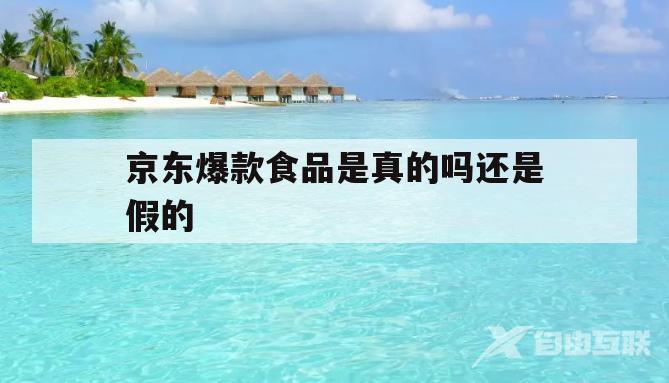 京东爆款食品是真的吗还是假的

自由互联